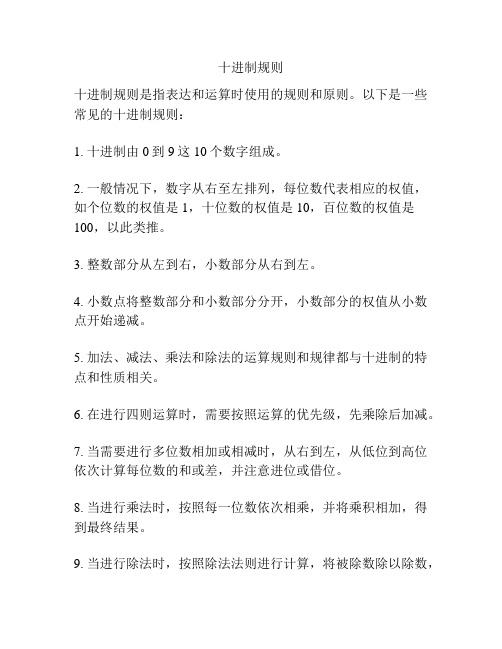 十进制规则

十进制规则是指表达和运算时使用的规则和原则。以下是一些常见的十进制规则：

1. 十进制由 0 到 9 这 10 个数字组成。

2. 一般情况下，数字从右至左排列，每位数代表相应的权值，如个位数的权值是 1，十位数的权值是 10，百位数的权值是 100，以此类推。

3. 整数部分从左到右，小数部分从右到左。

4. 小数点将整数部分和小数部分分开，小数部分的权值从小数点开始递减。

5. 加法、减法、乘法和除法的运算规则和规律都与十进制的特点和性质相关。

6. 在进行四则运算时，需要按照运算的优先级，先乘除后加减。

7. 当需要进行多位数相加或相减时，从右到左，从低位到高位依次计算每位数的和或差，并注意进位或借位。

8. 当进行乘法时，按照每一位数依次相乘，并将乘积相加，得到最终结果。

9. 当进行除法时，按照除法法则进行计算，将被除数除以除数，